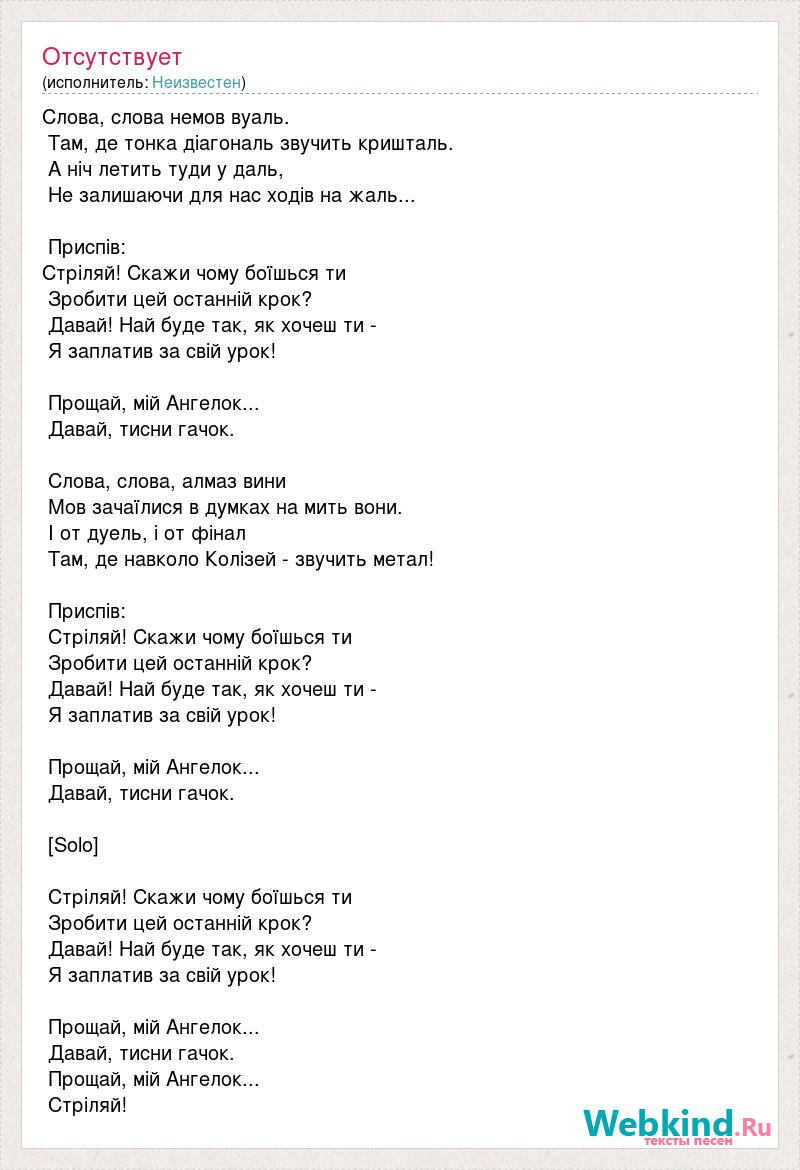 Отсутствует
(исполнитель: Неизвестен)

Слова, слова немов вуаль.
Там, де тонка діагональ звучить кришталь.
А ніч летить туди у даль,
Не залишаючи для нас ходів на жаль...

Приспів:
Стріляй! Скажи чому боїшься ти
Зробити цей останній крок?
Давай! Най буде так, як хочеш ти -
Я заплатив за свій урок!

Прощай, мій Ангелок...
Давай, тисни гачок.

Слова, слова, алмаз вини
Мов зачаїлися в думках на мить вони.
І от дуель, і от фінал
Там, де навколо Колізей - звучить метал!

Приспів:
Стріляй! Скажи чому боїшься ти
Зробити цей останній крок?
Давай! Най буде так, як хочеш ти -
Я заплатив за свій урок!

Прощай, мій Ангелок...
Давай, тисни гачок.

[Solo]

Стріляй! Скажи чому боїшься ти
Зробити цей останній крок?
Давай! Най буде так, як хочеш ти -
Я заплатив за свій урок!

Прощай, мій Ангелок...
Давай, тисни гачок.
Прощай, мій Ангелок...
Стріляй!

Webkind.Ru
тексты песен